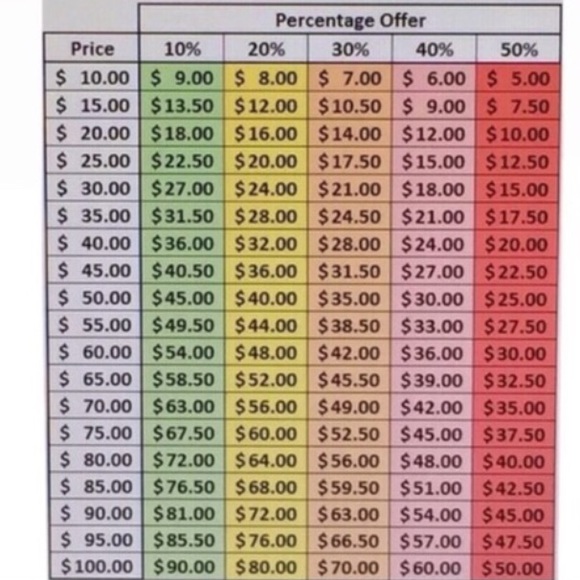 | | Percentage Offer | | | | |
|---|---|---|---|---|---|
| Price | 10% | 20% | 30% | 40% | 50% |
| \$ 10.00 | \$ 9.00 | \$ 8.00 | \$ 7.00 | \$ 6.00 | \$ 5.00 |
| \$ 15.00 | \$13.50 | \$12.00 | \$10.50 | \$ 9.00 | \$ 7.50 |
| \$ 20.00 | \$18.00 | \$16.00 | \$14.00 | \$12.00 | \$10.00 |
| \$ 25.00 | \$22.50 | \$20.00 | \$17.50 | \$15.00 | \$12.50 |
| \$ 30.00 | \$27.00 | \$24.00 | \$21.00 | \$18.00 | \$15.00 |
| \$ 35.00 | \$31.50 | \$28.00 | \$24.50 | \$21.00 | \$17.50 |
| \$ 40.00 | \$36.00 | \$32.00 | \$28.00 | \$24.00 | \$20.00 |
| \$ 45.00 | \$40.50 | \$36.00 | \$31.50 | \$27.00 | \$22.50 |
| \$ 50.00 | \$45.00 | \$40.00 | \$35.00 | \$30.00 | \$25.00 |
| \$ 55.00 | \$49.50 | \$44.00 | \$38.50 | \$33.00 | \$27.50 |
| \$ 60.00 | \$54.00 | \$48.00 | \$42.00 | \$36.00 | \$30.00 |
| \$ 65.00 | \$58.50 | \$52.00 | \$45.50 | \$39.00 | \$32.50 |
| \$ 70.00 | \$63.00 | \$56.00 | \$49.00 | \$42.00 | \$35.00 |
| \$ 75.00 | \$67.50 | \$60.00 | \$52.50 | \$45.00 | \$37.50 |
| \$ 80.00 | \$72.00 | \$64.00 | \$56.00 | \$48.00 | \$40.00 |
| \$ 85.00 | \$76.50 | \$68.00 | \$59.50 | \$51.00 | \$42.50 |
| \$ 90.00 | \$81.00 | \$72.00 | \$63.00 | \$54.00 | \$45.00 |
| \$ 95.00 | \$85.50 | \$76.00 | \$66.50 | \$57.00 | \$47.50 |
| \$100.00 | \$90.00 | \$80.00 | \$70.00 | \$60.00 | \$50.00 |